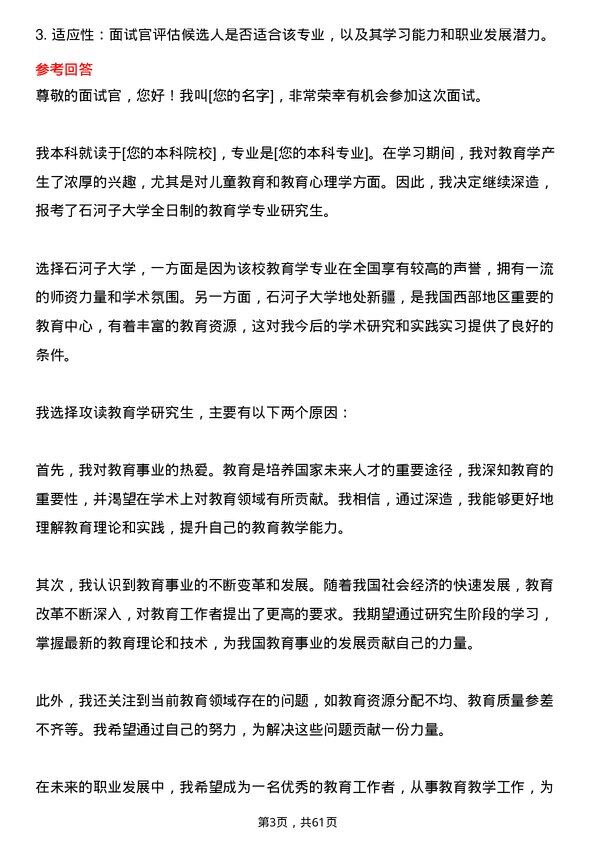 3. 适应性：面试官评估候选人是否适合该专业，以及其学习能力和职业发展潜力。

参考回答

尊敬的面试官，您好！我叫[您的名字]，非常荣幸有机会参加这次面试。

我本科就读于[您的本科院校]，专业是[您的本科专业]。在学习期间，我对教育学产生了浓厚的兴趣，尤其是对儿童教育和教育心理学方面。因此，我决定继续深造，报考了石河子大学全日制的教育学专业研究生。

选择石河子大学，一方面是因为该校教育学专业在全国享有较高的声誉，拥有一流的师资力量和学术氛围。另一方面，石河子大学地处新疆，是我国西部地区重要的教育中心，有着丰富的教育资源，这对我今后的学术研究和实践实习提供了良好的条件。

我选择攻读教育学研究生，主要有以下两个原因：

首先，我对教育事业的热爱。教育是培养国家未来人才的重要途径，我深知教育的重要性，并渴望在学术上对教育领域有所贡献。我相信，通过深造，我能够更好地理解教育理论和实践，提升自己的教育教学能力。

其次，我认识到教育事业的不断变革和发展。随着我国社会经济的快速发展，教育改革不断深入，对教育工作者提出了更高的要求。我期望通过研究生阶段的学习，掌握最新的教育理论和技术，为我国教育事业的发展贡献自己的力量。

此外，我还关注到当前教育领域存在的问题，如教育资源分配不均、教育质量参差不齐等。我希望通过自己的努力，为解决这些问题贡献一份力量。

在未来的职业发展中，我希望成为一名优秀的教育工作者，从事教育教学工作，为

第3页，共61页